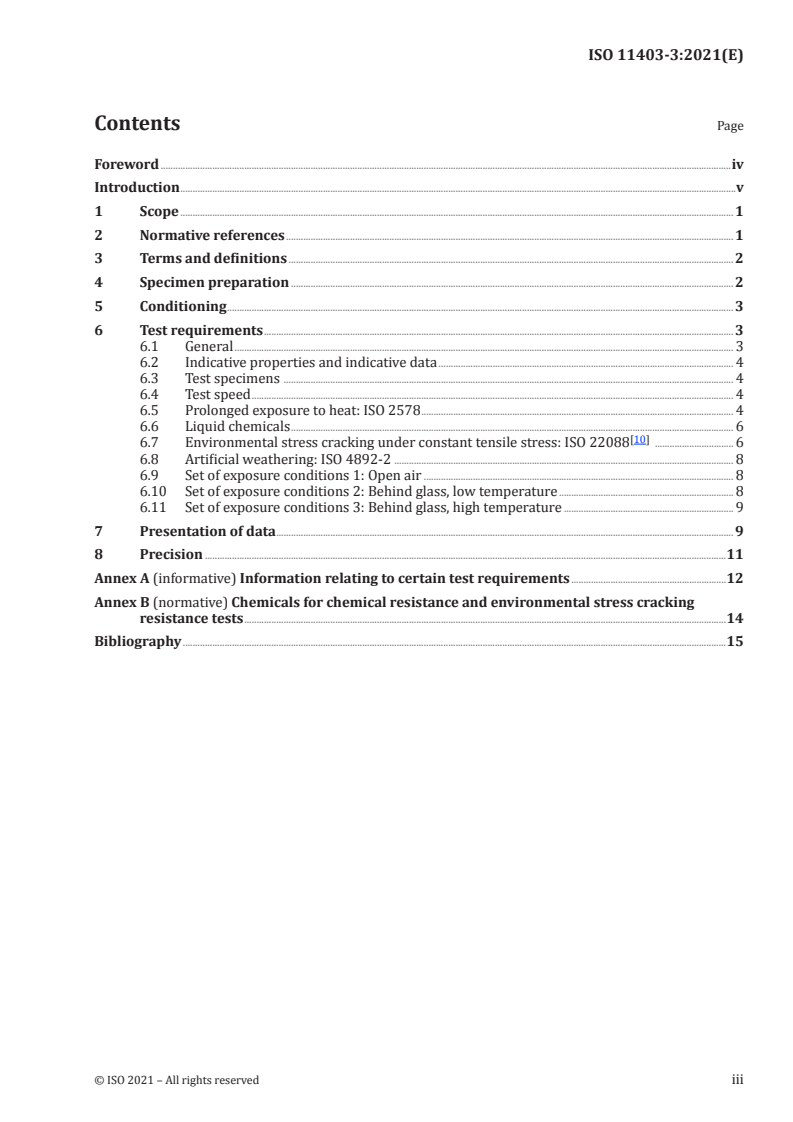 ISO 11403-3:2021(E)

Contents Page

Foreword iv
Introduction v
1 Scope 1
2 Normative references 1
3 Terms and definitions 2
4 Specimen preparation 2
5 Conditioning 3
6 Test requirements 3
6.1 General 3
6.2 Indicative properties and indicative data 4
6.3 Test specimens 4
6.4 Test speed 4
6.5 Prolonged exposure to heat: ISO 2578 4
6.6 Liquid chemicals 6
6.7 Environmental stress cracking under constant tensile stress: ISO 22088[10] 6
6.8 Artificial weathering: ISO 4892-2 8
6.9 Set of exposure conditions 1: Open air 8
6.10 Set of exposure conditions 2: Behind glass, low temperature 8
6.11 Set of exposure conditions 3: Behind glass, high temperature 9
7 Presentation of data 9
8 Precision 11
Annex A (informative) Information relating to certain test requirements 12
Annex B (normative) Chemicals for chemical resistance and environmental stress cracking resistance tests 14
Bibliography 15

© ISO 2021 – All rights reserved iii